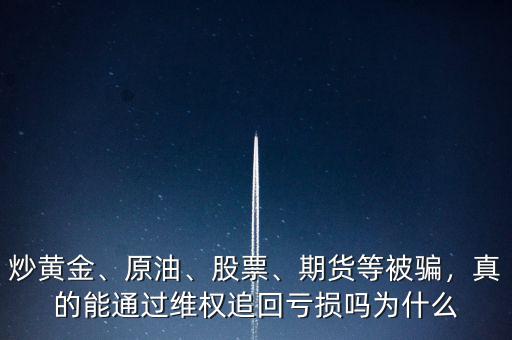 炒黄金、原油、股票、期货等被骗，真的能通过维权追回亏损吗为什么